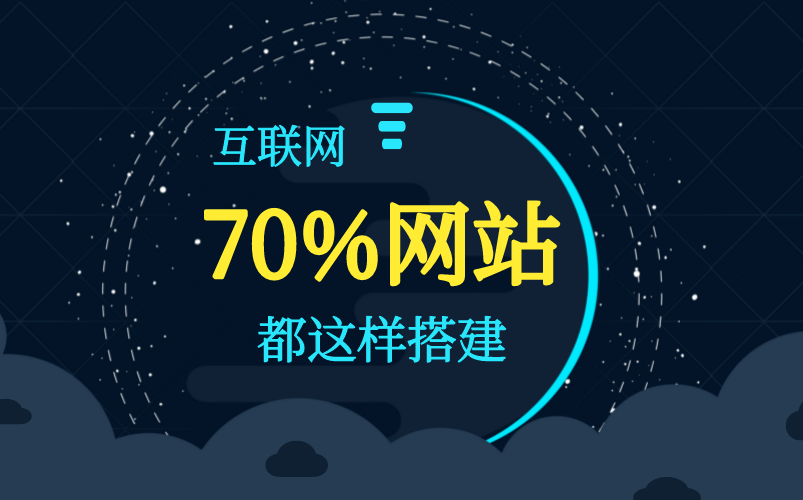 互联网

70%网站

都这样搭建